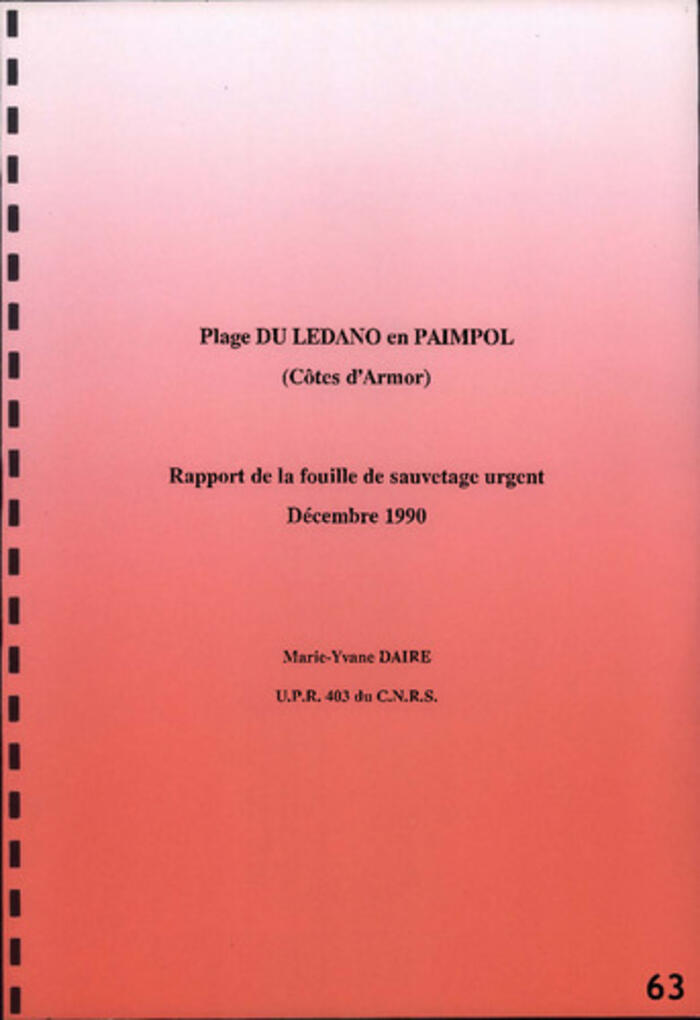 Plage DU LEDANO en PAIMPOL

(Côtes d'Armor)

Rapport de la fouille de sauvetage urgent

Décembre 1990

Marie-Yvane DAIRE

U.P.R. 403 du C.N.R.S.

63